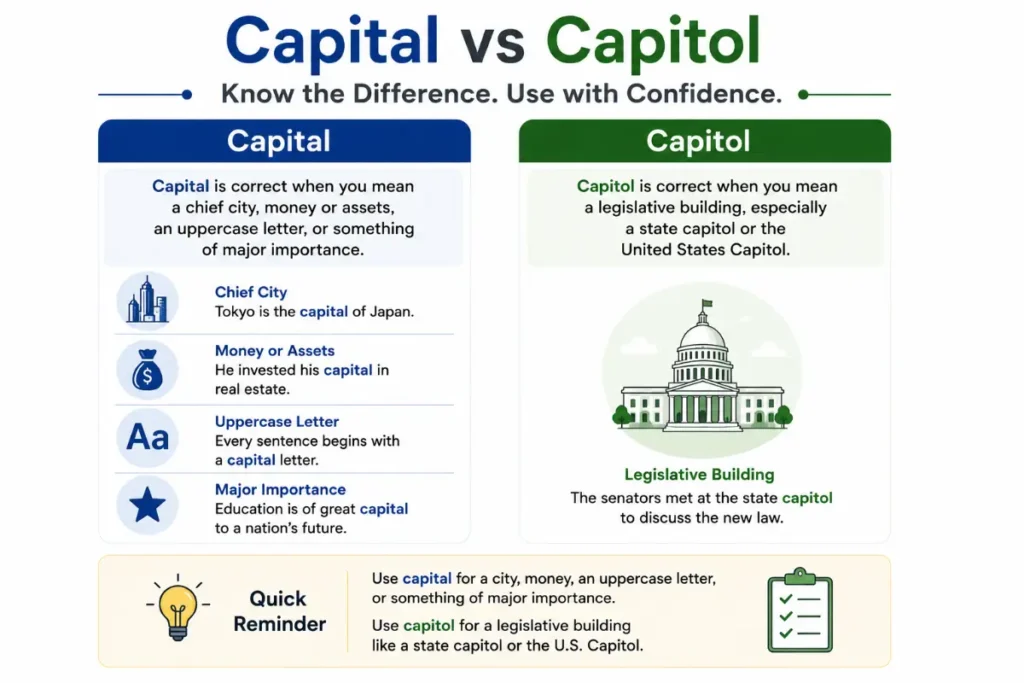 Capital vs Capitol

Know the Difference. Use with Confidence.

Capital

Capital is correct when you mean a chief city, money or assets, an uppercase letter, or something of major importance.

Chief City
Tokyo is the capital of Japan.

Money or Assets
He invested his capital in real estate.

Aa

Uppercase Letter
Every sentence begins with a capital letter.

Major Importance
Education is of great capital to a nation's future.

Capitol

Capitol is correct when you mean a legislative building, especially a state capitol or the United States Capitol.

Legislative Building
The senators met at the state capitol to discuss the new law.

Quick Reminder

Use capital for a city, money, an uppercase letter, or something of major importance.

Use capitol for a legislative building like a state capitol or the U.S. Capitol.